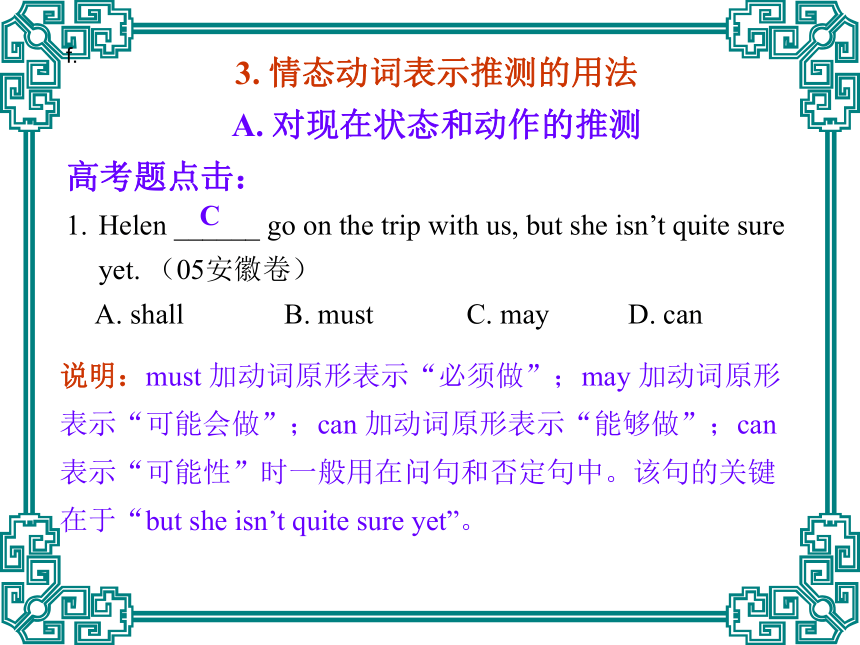 f.

3. 情态动词表示推测的用法

A. 对现在状态和动作的推测

高考题点击：

1. Helen ___C___ go on the trip with us, but she isn’t quite sure yet. （05安徽卷）

A. shall B. must C. may D. can

说明：must 加动词原形表示“必须做”；may 加动词原形表示“可能会做”；can 加动词原形表示“能够做”；can 表示“可能性”时一般用在问句和否定句中。该句的关键在于“but she isn’t quite sure yet”。